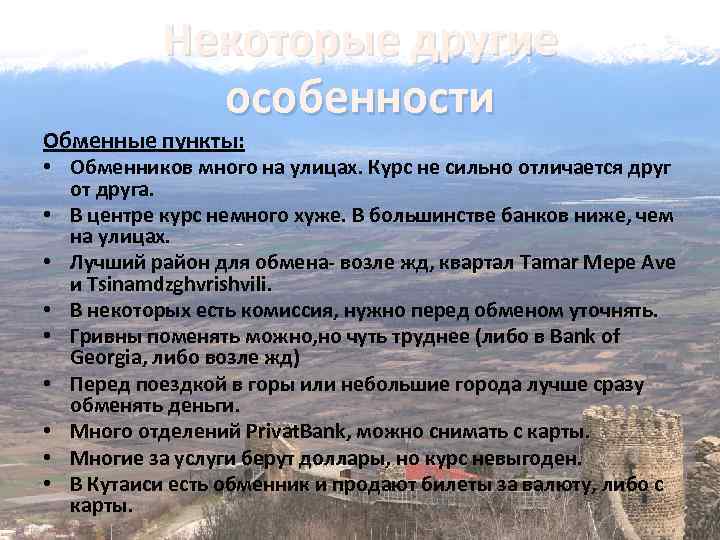 Некоторые другие особенности

Обменные пункты:
• Обменников много на улицах. Курс не сильно отличается друг от друга.
• В центре курс немного хуже. В большинстве банков ниже, чем на улицах.
• Лучший район для обмена- возле жд, квартал Tamar Mepe Ave и Tsinamdzghvrishvili.
• В некоторых есть комиссия, нужно перед обменом уточнять.
• Гривны поменять можно,но чуть труднее (либо в Bank of Georgia, либо возле жд)
• Перед поездкой в горы или небольшие города лучше сразу обменять деньги.
• Много отделений PrivatBank, можно снимать с карты.
• Многие за услуги берут доллары, но курс невыгоден.
• В Кутаиси есть обменник и продают билеты за валюту, либо с карты.